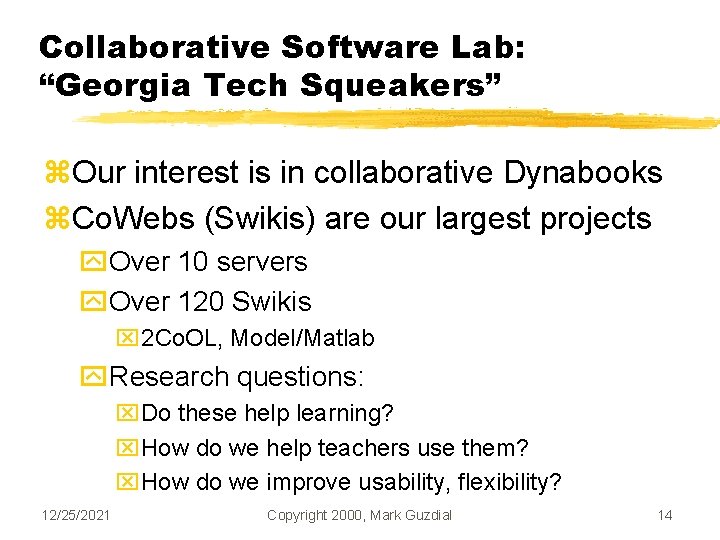 Collaborative Software Lab: “Georgia Tech Squeakers”

Our interest is in collaborative Dynabooks

CoWebs (Swikis) are our largest projects

Over 10 servers

Over 120 Swikis

2CoOL, Model/Matlab

Research questions:

Do these help learning?

How do we help teachers use them?

How do we improve usability, flexibility?

12/25/2021 Copyright 2000, Mark Guzdial 14